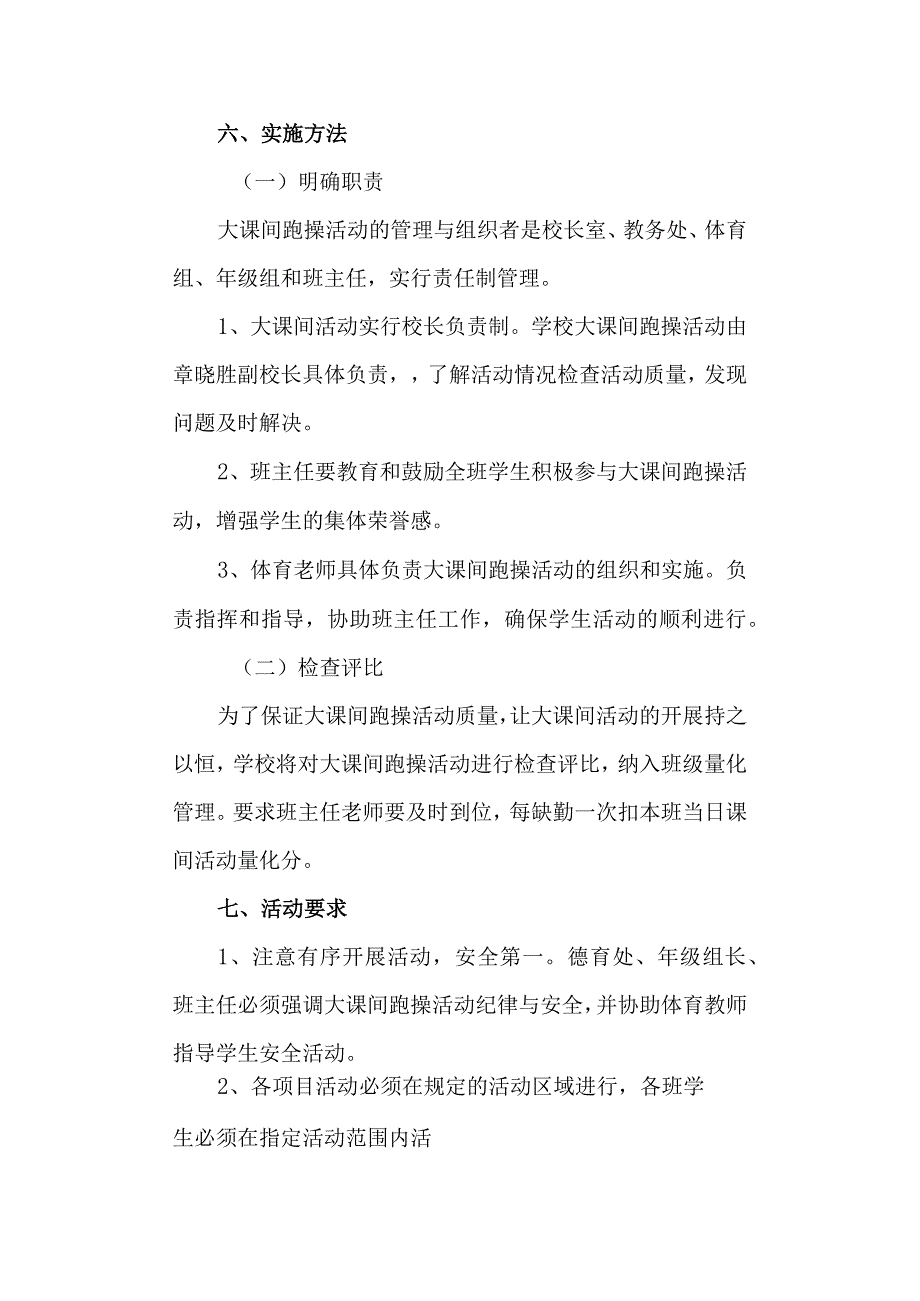 六、实施方法

（一）明确职责

大课间跑操活动的管理与组织者是校长室、教务处、体育组、年级组和班主任，实行责任制管理。

1、大课间活动实行校长负责制。学校大课间跑操活动由章晓胜副校长具体负责，，了解活动情况检查活动质量，发现问题及时解决。

2、班主任要教育和鼓励全班学生积极参与大课间跑操活动，增强学生的集体荣誉感。

3、体育老师具体负责大课间跑操活动的组织和实施。负责指挥和指导，协助班主任工作，确保学生活动的顺利进行。

（二）检查评比

为了保证大课间跑操活动质量，让大课间活动的开展持之以恒，学校将对大课间跑操活动进行检查评比，纳入班级量化管理。要求班主任老师要及时到位，每缺勤一次扣本班当日课间活动量化分。

七、活动要求

1、注意有序开展活动，安全第一。德育处、年级组长、班主任必须强调大课间跑操活动纪律与安全，并协助体育教师指导学生安全活动。

2、各项目活动必须在规定的活动区域进行，各班学生必须在指定活动范围内活